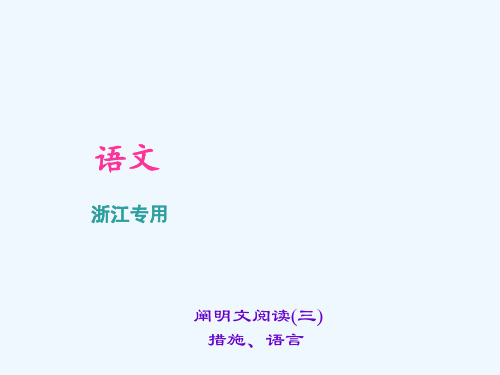 语文

浙江专用

阐明文阅读(三)
措施、语言